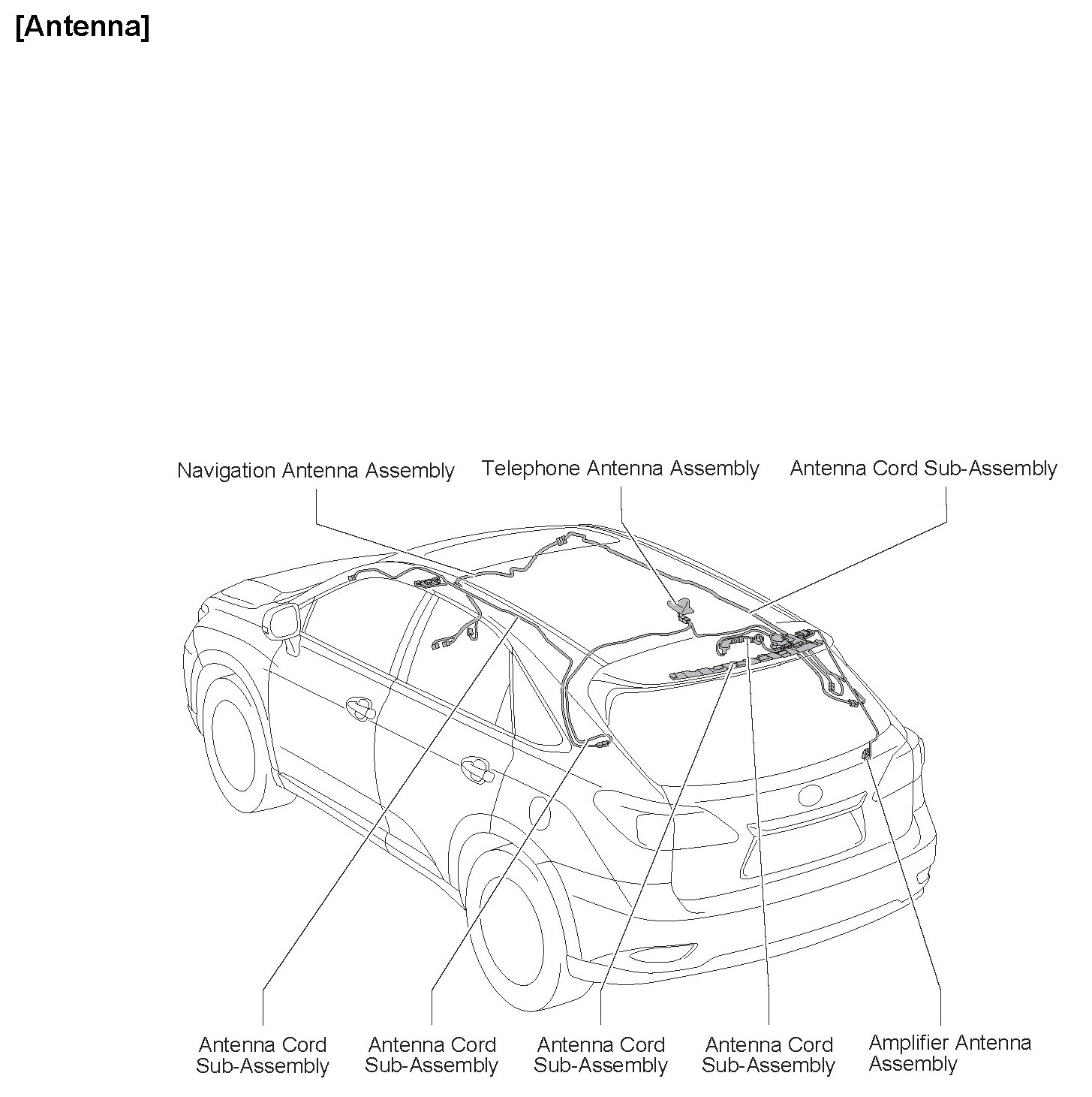 [Antenna]

Navigation Antenna Assembly

Telephone Antenna Assembly

Antenna Cord Sub-Assembly

Antenna Cord Sub-Assembly

Antenna Cord Sub-Assembly

Antenna Cord Sub-Assembly

Antenna Cord Sub-Assembly

Amplifier Antenna Assembly